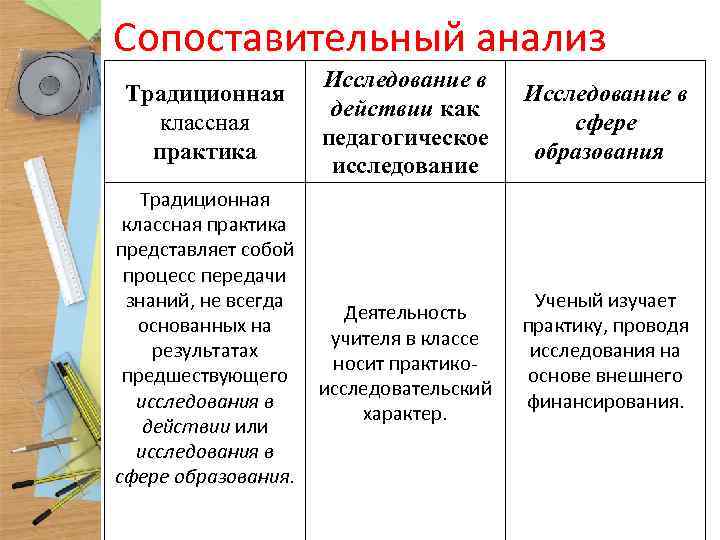 Сопоставительный анализ

| Традиционная классная практика | Исследование в действии как педагогическое исследование | Исследование в сфере образования |
|---|---|---|
| Традиционная классная практика представляет собой процесс передачи знаний, не всегда основанных на результатах предшествующего исследования в действии или исследования в сфере образования. | Деятельность учителя в классе носит практико-исследовательский характер. | Ученый изучает практику, проводя исследования на основе внешнего финансирования. |